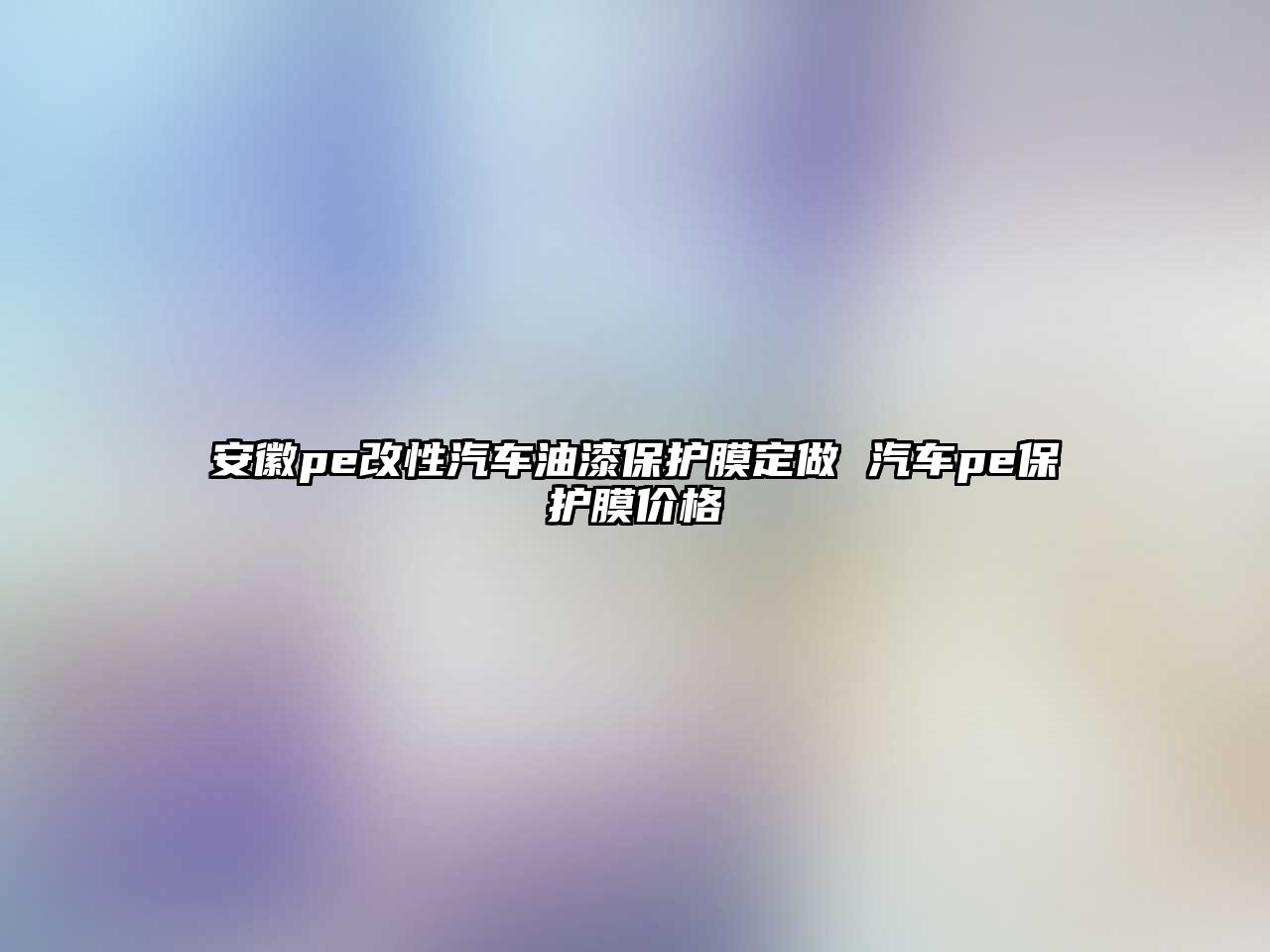 安徽pe改性汽车油漆保护膜定做 汽车pe保护膜价格